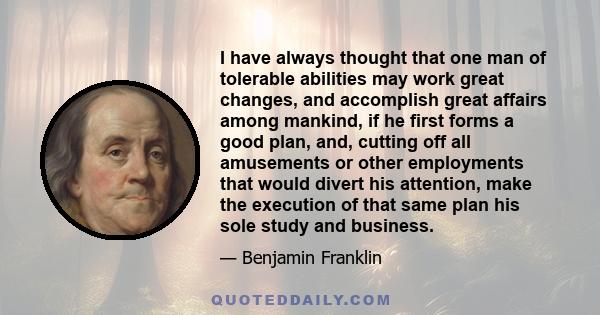 I have always thought that one man of tolerable abilities may work great changes, and accomplish great affairs among mankind, if he first forms a good plan, and, cutting off all amusements or other employments that would divert his attention, make the execution of that same plan his sole study and business.

— Benjamin Franklin

QUOTEDDAILY.COM